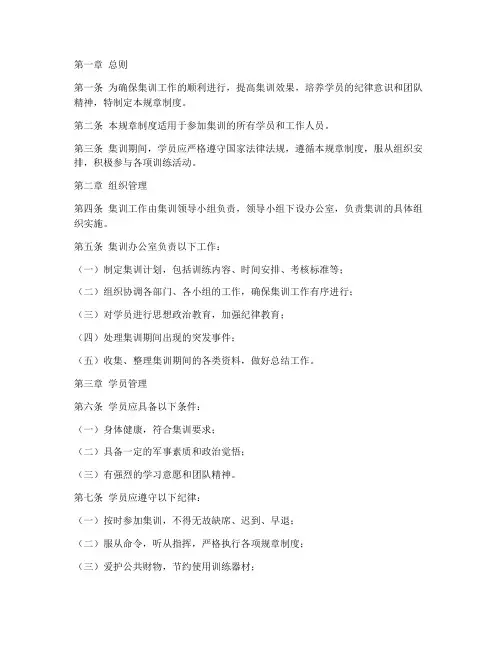 第一章 总则

第一条 为确保集训工作的顺利进行，提高集训效果，培养学员的纪律意识和团队精神，特制定本规章制度。

第二条 本规章制度适用于参加集训的所有学员和工作人员。

第三条 集训期间，学员应严格遵守国家法律法规，遵循本规章制度，服从组织安排，积极参与各项训练活动。

第二章 组织管理

第四条 集训工作由集训领导小组负责，领导小组下设办公室，负责集训的具体组织实施。

第五条 集训办公室负责以下工作：

（一）制定集训计划，包括训练内容、时间安排、考核标准等；

（二）组织协调各部门、各小组的工作，确保集训工作有序进行；

（三）对学员进行思想政治教育，加强纪律教育；

（四）处理集训期间出现的突发事件；

（五）收集、整理集训期间的各类资料，做好总结工作。

第三章 学员管理

第六条 学员应具备以下条件：

（一）身体健康，符合集训要求；

（二）具备一定的军事素质和政治觉悟；

（三）有强烈的学习意愿和团队精神。

第七条 学员应遵守以下纪律：

（一）按时参加集训，不得无故缺席、迟到、早退；

（二）服从命令，听从指挥，严格执行各项规章制度；

（三）爱护公共财物，节约使用训练器材；